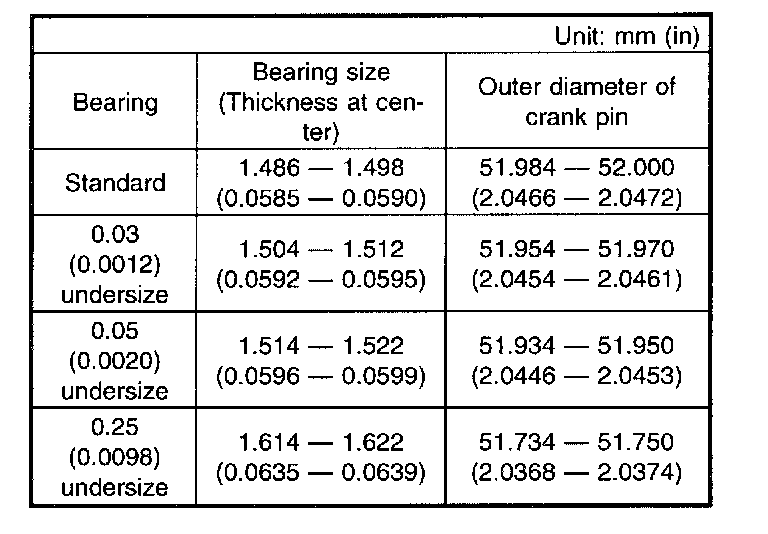 Unit: mm (in)

| Bearing | Bearing size (Thickness at center) | Outer diameter of crank pin |
|---|---|---|
| Standard | 1.486 — 1.498 (0.0585 — 0.0590) | 51.984 — 52.000 (2.0466 — 2.0472) |
| 0.03 (0.0012) undersize | 1.504 — 1.512 (0.0592 — 0.0595) | 51.954 — 51.970 (2.0454 — 2.0461) |
| 0.05 (0.0020) undersize | 1.514 — 1.522 (0.0596 — 0.0599) | 51.934 — 51.950 (2.0446 — 2.0453) |
| 0.25 (0.0098) undersize | 1.614 — 1.622 (0.0635 — 0.0639) | 51.734 — 51.750 (2.0368 — 2.0374) |